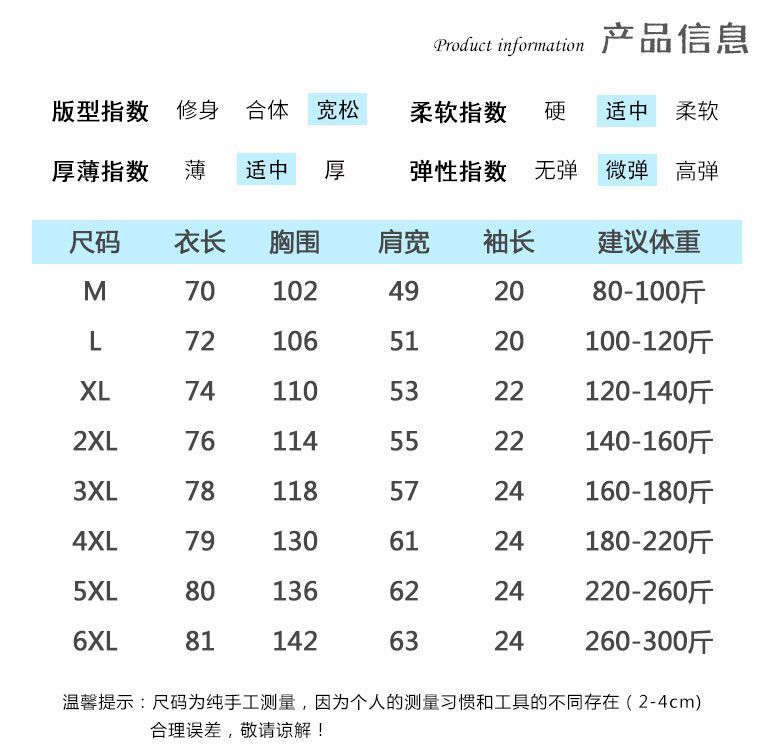 Product information 产品信息

版型指数 修身 合体 宽松
柔软指数 硬 适中 柔软
厚薄指数 薄 适中 厚
弹性指数 无弹 微弹 高弹

| 尺码 | 衣长 | 胸围 | 肩宽 | 袖长 | 建议体重 |
|---|---|---|---|---|---|
| M | 70 | 102 | 49 | 20 | 80-100斤 |
| L | 72 | 106 | 51 | 20 | 100-120斤 |
| XL | 74 | 110 | 53 | 22 | 120-140斤 |
| 2XL | 76 | 114 | 55 | 22 | 140-160斤 |
| 3XL | 78 | 118 | 57 | 24 | 160-180斤 |
| 4XL | 79 | 130 | 61 | 24 | 180-220斤 |
| 5XL | 80 | 136 | 62 | 24 | 220-260斤 |
| 6XL | 81 | 142 | 63 | 24 | 260-300斤 |

温馨提示：尺码为纯手工测量，因为个人的测量习惯和工具的不同存在（2-4cm）合理误差，敬请谅解！